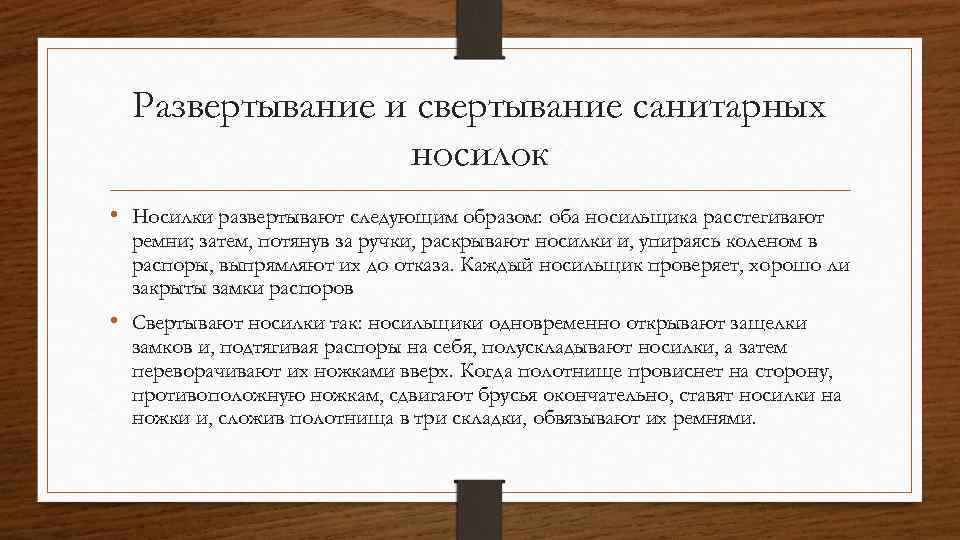 Развертывание и свертывание санитарных носилок

• Носилки развертывают следующим образом: оба носильщика расстегивают ремни; затем, потянув за ручки, раскрывают носилки и, упираясь коленом в распоры, выпрямляют их до отказа. Каждый носильщик проверяет, хорошо ли закрыты замки распоров

• Свертывают носилки так: носильщики одновременно открывают защелки замков и, подтягивая распоры на себя, полускладывают носилки, а затем переворачивают их ножками вверх. Когда полотнище провиснет на сторону, противоположную ножкам, сдвигают брусья окончательно, ставят носилки на ножки и, сложив полотнища в три складки, обвязывают их ремнями.